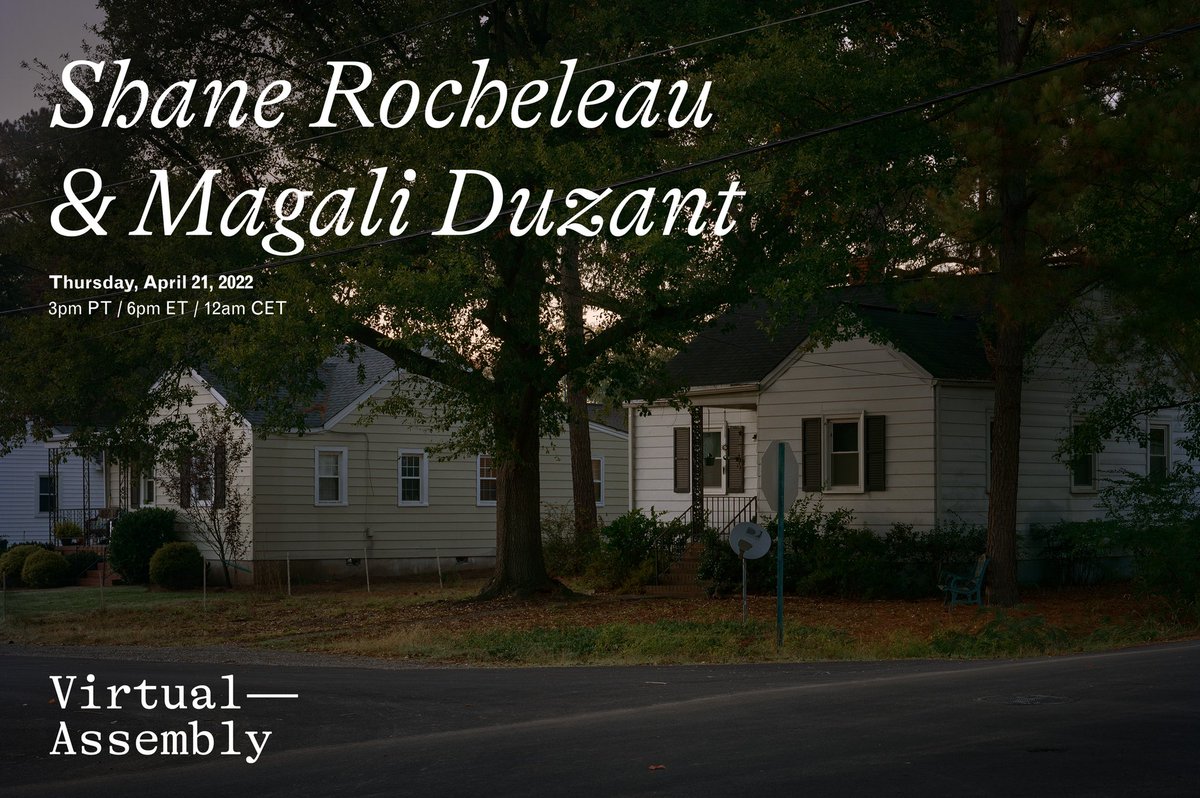 Shane Rocheleau & Magali Duzant

Thursday, April 21, 2022
3pm PT / 6pm ET / 12am CET

Virtual—
Assembly